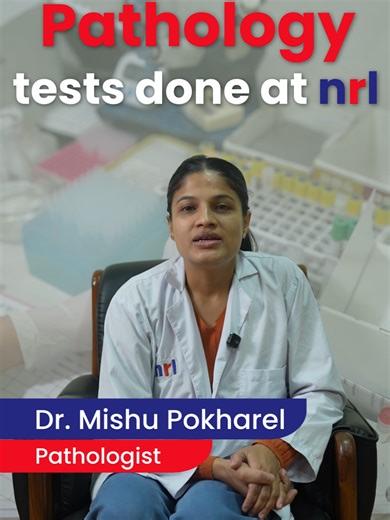 Pathology
tests done at nrl

nrl

Dr. Mishu Pokharel
Pathologist